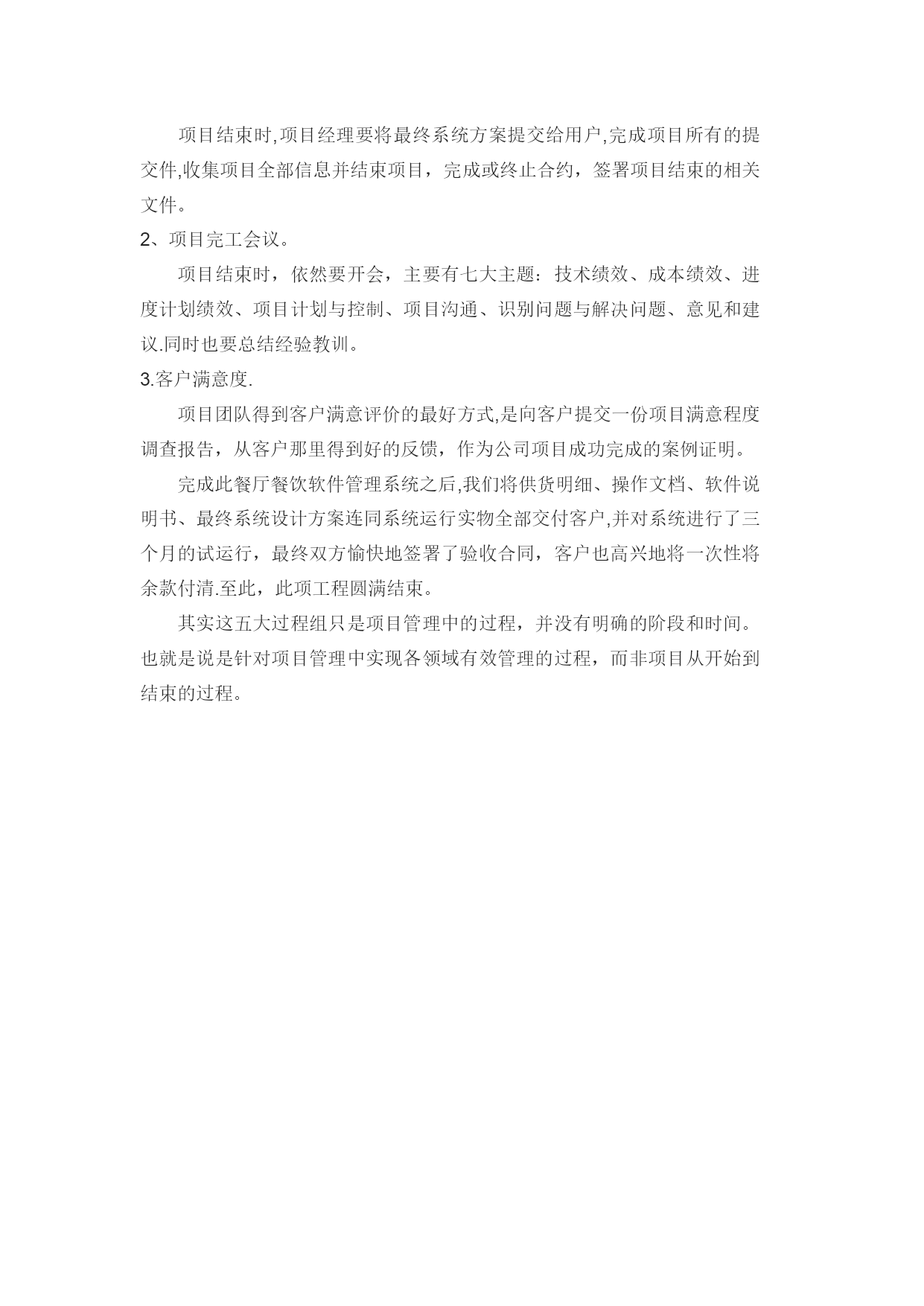 项目结束时,项目经理要将最终系统方案提交给用户,完成项目所有的提交件,收集项目全部信息并结束项目，完成或终止合约，签署项目结束的相关文件。

2、项目完工会议。

项目结束时，依然要开会，主要有七大主题：技术绩效、成本绩效、进度计划绩效、项目计划与控制、项目沟通、识别问题与解决问题、意见和建议.同时也要总结经验教训。

3.客户满意度.

项目团队得到客户满意评价的最好方式,是向客户提交一份项目满意程度调查报告，从客户那里得到好的反馈，作为公司项目成功完成的案例证明。

完成此餐厅餐饮软件管理系统之后,我们将供货明细、操作文档、软件说明书、最终系统设计方案连同系统运行实物全部交付客户,并对系统进行了三个月的试运行，最终双方愉快地签署了验收合同，客户也高兴地将一次性将余款付清.至此，此项工程圆满结束。

其实这五大过程组只是项目管理中的过程，并没有明确的阶段和时间。也就是说是针对项目管理中实现各领域有效管理的过程，而非项目从开始到结束的过程。